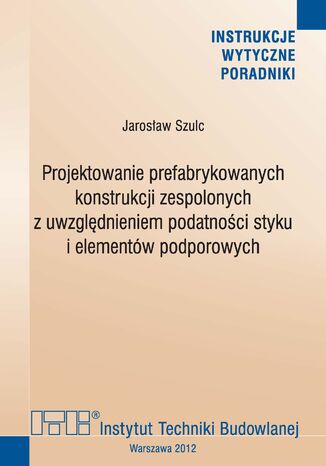 INSTRUKCJE
WYTYCZNE
PORADNIKI

Jarosław Szulc

Projektowanie prefabrykowanych konstrukcji zespolonych z uwzględnieniem podatności styku i elementów podporowych

ITB® Instytut Techniki Budowlanej

Warszawa 2012